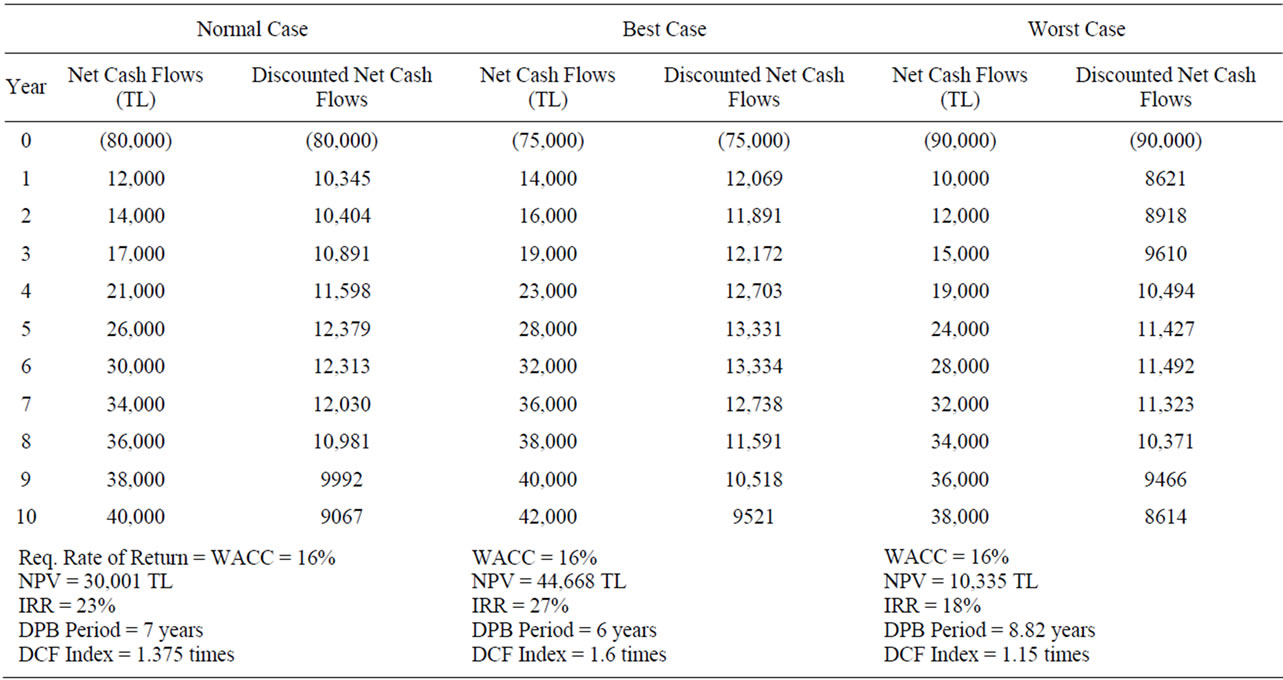 |  | Normal Case |  | Best Case |  | Worst Case |  |
|---|---|---|---|---|---|---|
| Year | Net Cash Flows (TL) | Discounted Net Cash Flows | Net Cash Flows (TL) | Discounted Net Cash Flows | Net Cash Flows (TL) | Discounted Net Cash Flows |
| 0 | (80,000) | (80,000) | (75,000) | (75,000) | (90,000) | (90,000) |
| 1 | 12,000 | 10,345 | 14,000 | 12,069 | 10,000 | 8621 |
| 2 | 14,000 | 10,404 | 16,000 | 11,891 | 12,000 | 8918 |
| 3 | 17,000 | 10,891 | 19,000 | 12,172 | 15,000 | 9610 |
| 4 | 21,000 | 11,598 | 23,000 | 12,703 | 19,000 | 10,494 |
| 5 | 26,000 | 12,379 | 28,000 | 13,331 | 24,000 | 11,427 |
| 6 | 30,000 | 12,313 | 32,000 | 13,334 | 28,000 | 11,492 |
| 7 | 34,000 | 12,030 | 36,000 | 12,738 | 32,000 | 11,323 |
| 8 | 36,000 | 10,981 | 38,000 | 11,591 | 34,000 | 10,371 |
| 9 | 38,000 | 9992 | 40,000 | 10,518 | 36,000 | 9466 |
| 10 | 40,000 | 9067 | 42,000 | 9521 | 38,000 | 8614 |

Req. Rate of Return = WACC = 16%
NPV = 30,001 TL
IRR = 23%
DPB Period = 7 years
DCF Index = 1.375 times

WACC = 16%
NPV = 44,668 TL
IRR = 27%
DPB Period = 6 years
DCF Index = 1.6 times

WACC = 16%
NPV = 10,335 TL
IRR = 18%
DPB Period = 8.82 years
DCF Index = 1.15 times